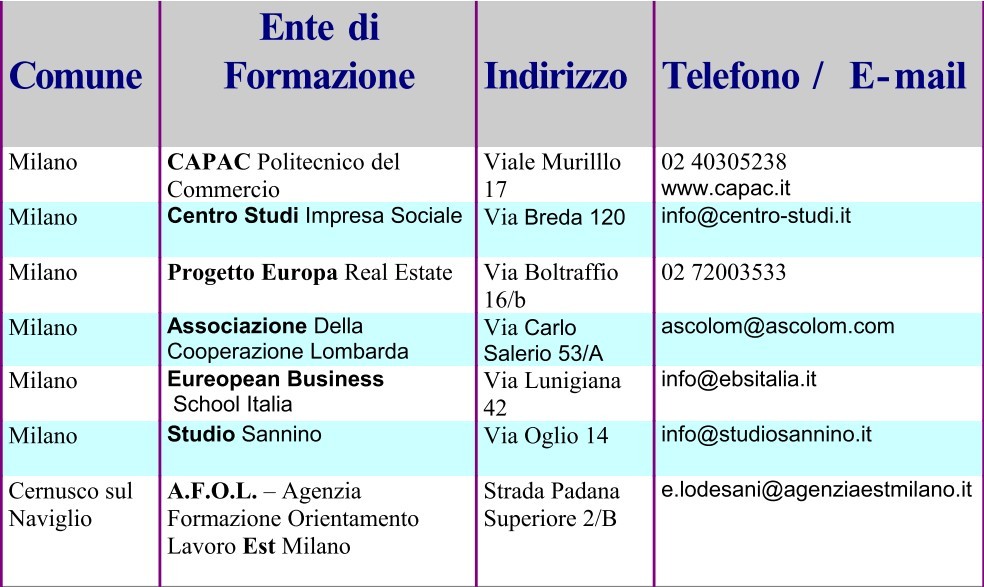 | Comune | Ente di Formazione | Indirizzo | Telefono / E-mail |
|---|---|---|---|
| Milano | CAPAC Politecnico del Commercio | Viale Murilllo 17 | 02 40305238 www.capac.it |
| Milano | Centro Studi Impresa Sociale | Via Breda 120 | info@centro-studi.it |
| Milano | Progetto Europa Real Estate | Via Boltraffio 16/b | 02 72003533 |
| Milano | Associazione Della Cooperazione Lombarda | Via Carlo Salerio 53/A | ascolom@ascolom.com |
| Milano | Eureopean Business School Italia | Via Lunigiana 42 | info@ebsitalia.it |
| Milano | Studio Sannino | Via Oglio 14 | info@studiosannino.it |
| Cernusco sul Naviglio | A.F.O.L. – Agenzia Formazione Orientamento Lavoro Est Milano | Strada Padana Superiore 2/B | e.lodesani@agenziaestmilano.it |